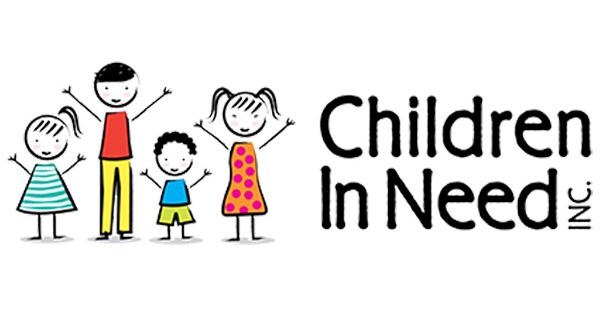 Children
In Need
INC.